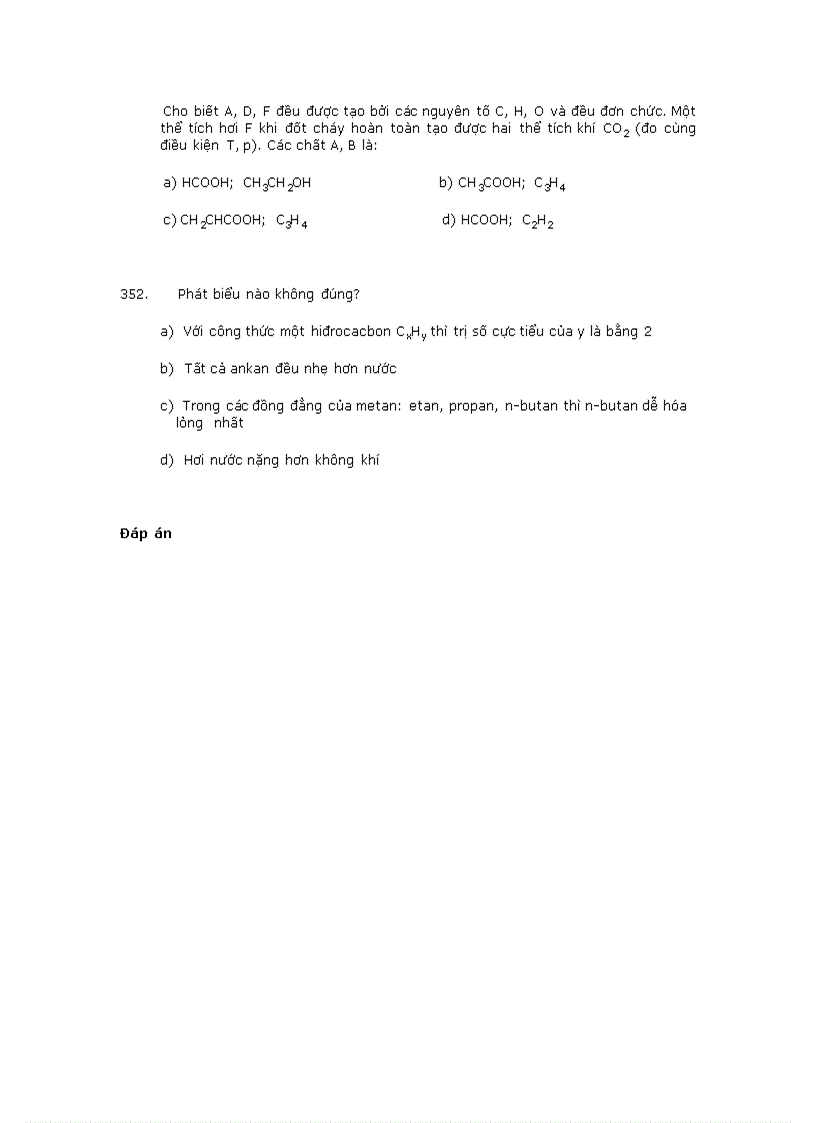 Cho biết A, D, F đều được tạo bởi các nguyên tố C, H, O và đều đơn chức. Một thể tích hơi F khi đốt cháy hoàn toàn tạo được hai thể tích khí $CO_2$ (đo cùng điều kiện T, p). Các chất A, B là:

a) HCOOH; $CH_3CH_2OH$

b) $CH_3COOH$; $C_3H_4$

c) $CH_2CHCOOH$; $C_3H_4$

d) HCOOH; $C_2H_2$

352. Phát biểu nào không đúng?

a) Với công thức một hiđrocacbon $C_xH_y$ thì trị số cực tiểu của y là bằng 2

b) Tất cả ankan đều nhẹ hơn nước

c) Trong các đồng đẳng của metan: etan, propan, n-butan thì n-butan dễ hóa lỏng nhất

d) Hơi nước nặng hơn không khí

Đáp án